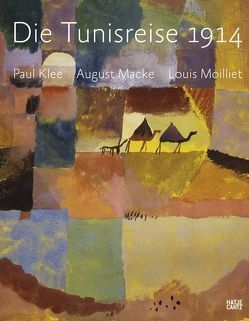 Die Tunisreise 1914

Paul Klee August Macke Louis Moilliet

HATJE CANTZ